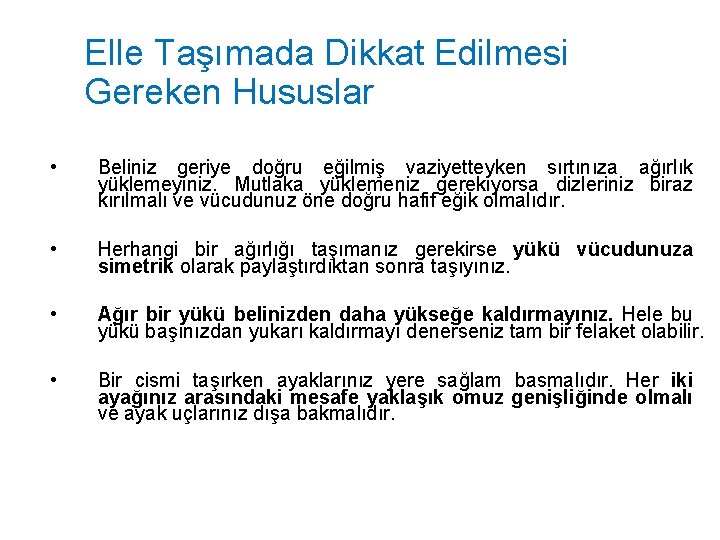 Elle Taşımada Dikkat Edilmesi Gereken Hususlar

• Beliniz geriye doğru eğilmiş vaziyetteyken sırtınıza ağırlık yüklemeyiniz. Mutlaka yüklemeniz gerekiyorsa dizleriniz biraz kırılmalı ve vücudunuz öne doğru hafif eğik olmalıdır.

• Herhangi bir ağırlığı taşımanız gerekirse yükü vücudunuza simetrik olarak paylaştırdıktan sonra taşıyınız.

• Ağır bir yükü belinizden daha yükseğe kaldırmayınız. Hele bu yükü başınızdan yukarı kaldırmayı denerseniz tam bir felaket olabilir.

• Bir cismi taşırken ayaklarınız yere sağlam basmalıdır. Her iki ayağınız arasındaki mesafe yaklaşık omuz genişliğinde olmalı ve ayak uçlarınız dışa bakmalıdır.